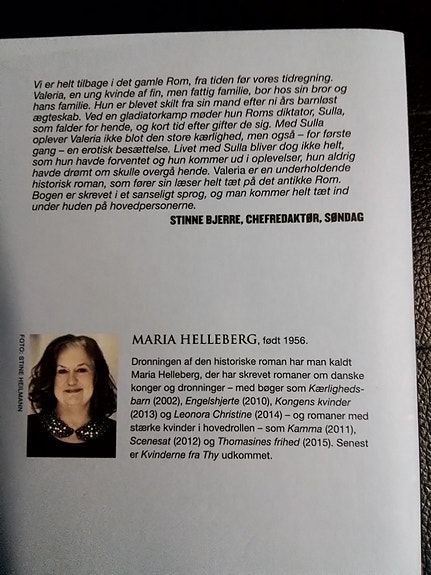 Vi er helt tilbage i det gamle Rom, fra tiden før vores tidregning. Valeria, en ung kvinde af fin, men fattig familie, bor hos sin bror og hans familie. Hun er blevet skilt fra sin mand efter ni års barnløst ægteskab. Ved en gladiatorkamp møder hun Roms diktator, Sulla, som falder for hende, og kort tid efter gifter de sig. Med Sulla oplever Valeria ikke blot den store kærlighed, men også – for første gang – en erotisk besættelse. Livet med Sulla bliver dog ikke helt, som hun havde forventet og hun kommer ud i oplevelser, hun aldrig havde drømt om skulle overgå hende. Valeria er en underholdende historisk roman, som fører sin læser helt tæt på det antikke Rom. Bogen er skrevet i et sanseligt sprog, og man kommer helt tæt ind under huden på hovedpersonerne.

STINNE BJERRE, CHEFREDAKTØR, SØNDAG

FOTO: STINE HEILMANN

MARIA HELLEBERG, født 1956.

Dronningen af den historiske roman har man kaldt Maria Helleberg, der har skrevet romaner om danske konger og dronninger – med bøger som Kærlighedsbarn (2002), Engelshjerte (2010), Kongens kvinder (2013) og Leonora Christine (2014) – og romaner med stærke kvinder i hovedrollen – som Kamma (2011), Scenesat (2012) og Thomasines frihed (2015). Senest er Kvinderne fra Thy udkommet.